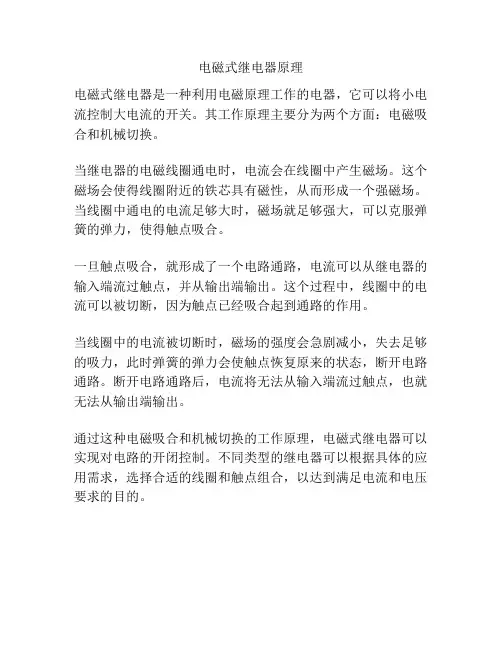 电磁式继电器原理

电磁式继电器是一种利用电磁原理工作的电器，它可以将小电流控制大电流的开关。其工作原理主要分为两个方面：电磁吸合和机械切换。

当继电器的电磁线圈通电时，电流会在线圈中产生磁场。这个磁场会使得线圈附近的铁芯具有磁性，从而形成一个强磁场。当线圈中通电的电流足够大时，磁场就足够强大，可以克服弹簧的弹力，使得触点吸合。

一旦触点吸合，就形成了一个电路通路，电流可以从继电器的输入端流过触点，并从输出端输出。这个过程中，线圈中的电流可以被切断，因为触点已经吸合起到通路的作用。

当线圈中的电流被切断时，磁场的强度会急剧减小，失去足够的吸力，此时弹簧的弹力会使触点恢复原来的状态，断开电路通路。断开电路通路后，电流将无法从输入端流过触点，也就无法从输出端输出。

通过这种电磁吸合和机械切换的工作原理，电磁式继电器可以实现对电路的开闭控制。不同类型的继电器可以根据具体的应用需求，选择合适的线圈和触点组合，以达到满足电流和电压要求的目的。